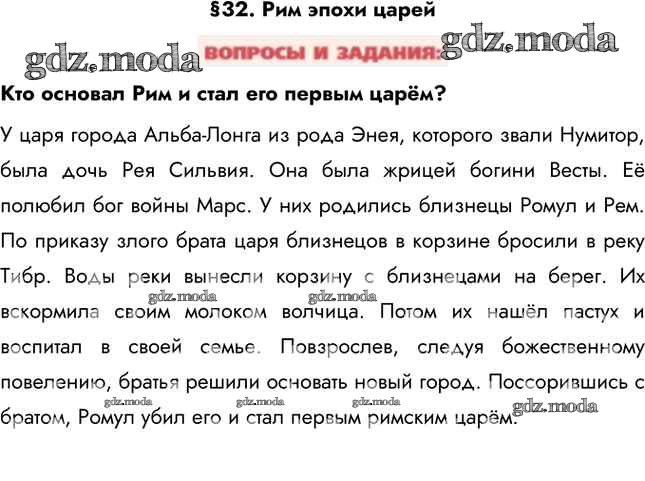 §32. Рим эпохи царей

ВОПРОСЫ И ЗАДАНИЯ:

Кто основал Рим и стал его первым царём?

У царя города Альба-Лонга из рода Энея, которого звали Нумитор, была дочь Рея Сильвия. Она была жрицей богини Весты. Её полюбил бог войны Марс. У них родились близнецы Ромул и Рем. По приказу злого брата царя близнецов в корзине бросили в реку Тибр. Воды реки вынесли корзину с близнецами на берег. Их вскормила своим молоком волчица. Потом их нашёл пастух и воспитал в своей семье. Повзрослев, следуя божественному повелению, братья решили основать новый город. Поссорившись с братом, Ромул убил его и стал первым римским царём.

gdz.moda